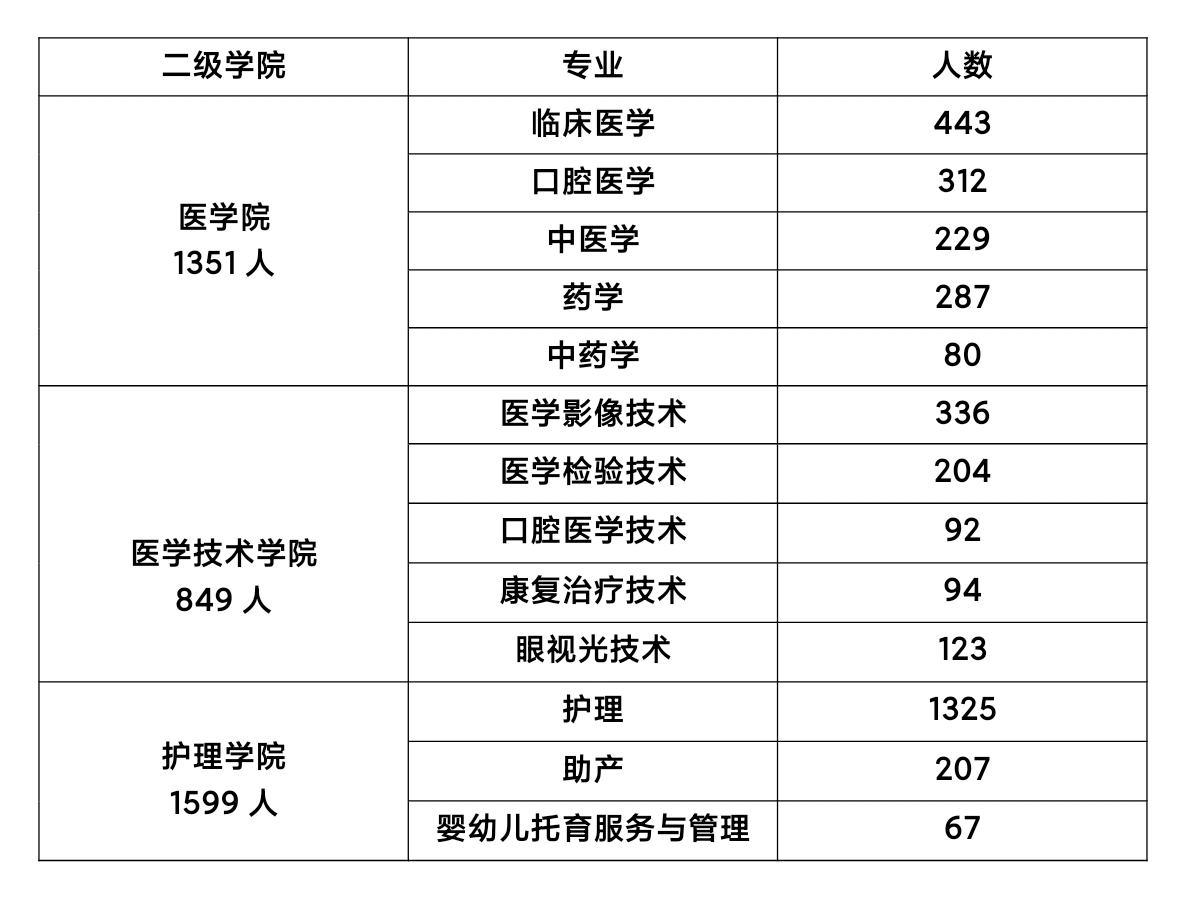 | 二级学院 | 专业 | 人数 |
|---|---|---|
| 医学院 1351 人 | 临床医学 | 443 |
| | 口腔医学 | 312 |
| | 中医学 | 229 |
| | 药学 | 287 |
| | 中药学 | 80 |
| 医学技术学院 849 人 | 医学影像技术 | 336 |
| | 医学检验技术 | 204 |
| | 口腔医学技术 | 92 |
| | 康复治疗技术 | 94 |
| | 眼视光技术 | 123 |
| 护理学院 1599 人 | 护理 | 1325 |
| | 助产 | 207 |
| | 婴幼儿托育服务与管理 | 67 |